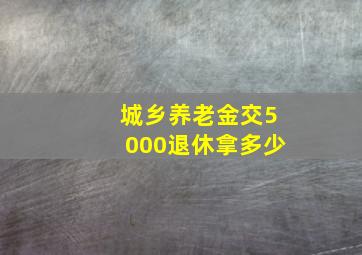 城乡养老金交5000退休拿多少